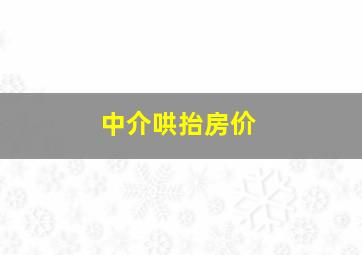 中介哄抬房价